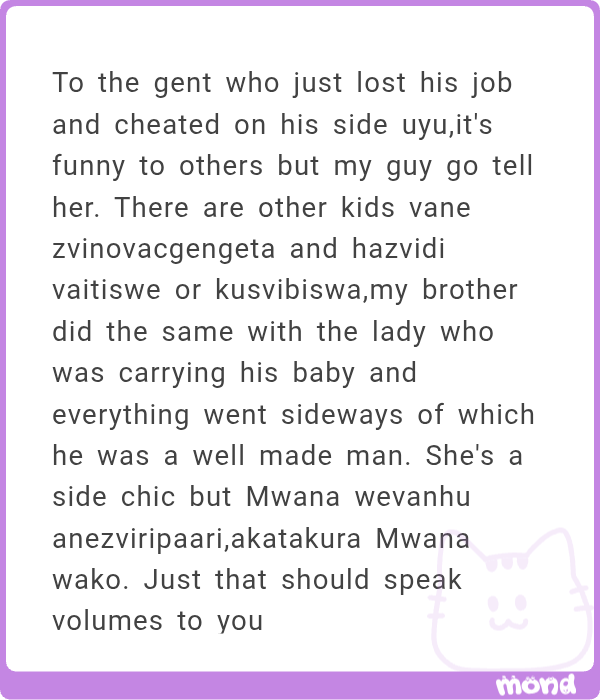 To the gent who just lost his job and cheated on his side uyu,it's funny to others but my guy go tell her. There are other kids vane zvinovacgengeta and hazvidi vaitiswe or kusvibiswa,my brother did the same with the lady who was carrying his baby and everything went sideways of which he was a well made man. She's a side chic but Mwana wevanhu anezviripaari,akatakura Mwana wako. Just that should speak volumes to you

mond